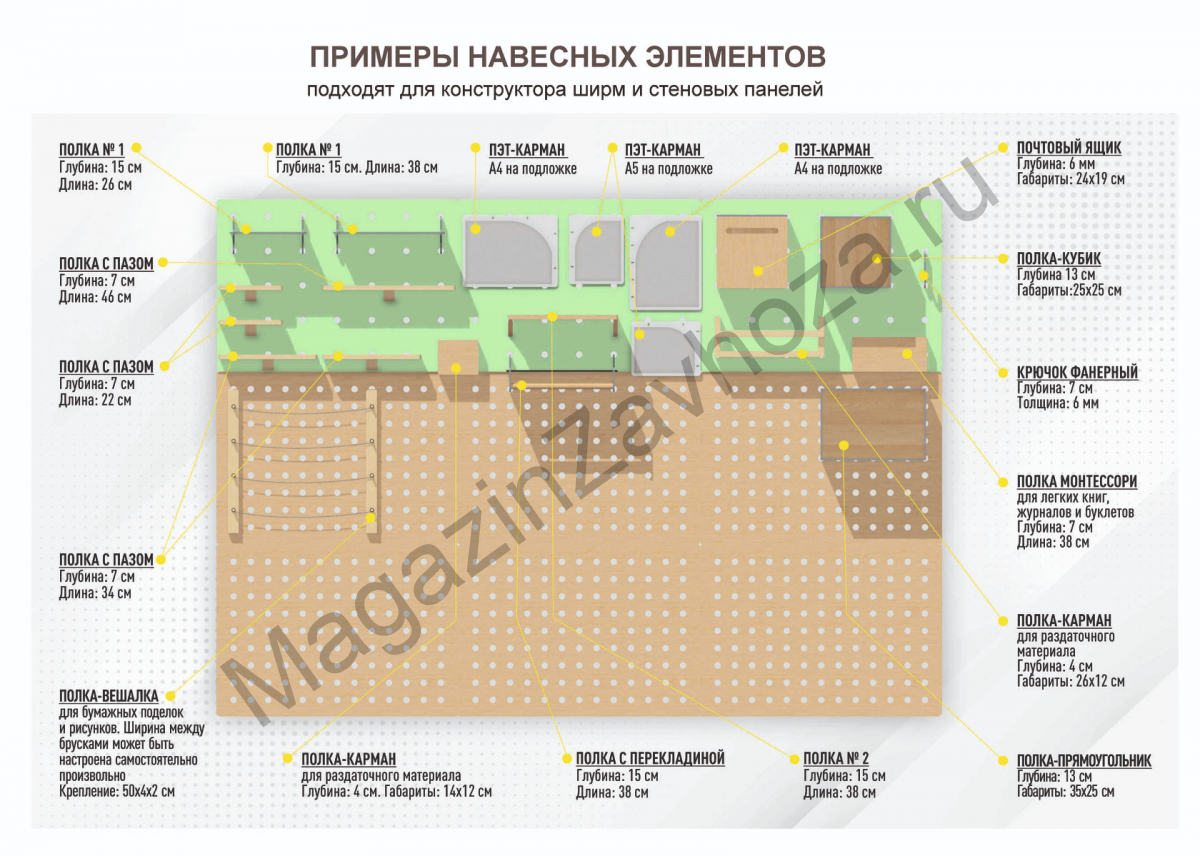 ПРИМЕРЫ НАВЕСНЫХ ЭЛЕМЕНТОВ
подходят для конструктора ширм и стеновых панелей

ПОЛКА № 1
Глубина: 15 см
Длина: 26 см

ПОЛКА № 1
Глубина: 15 см. Длина: 38 см

ПЭТ-КАРМАН
А4 на подложке

ПЭТ-КАРМАН
А5 на подложке

ПЭТ-КАРМАН
А4 на подложке

ПОЧТОВЫЙ ЯЩИК
Глубина: 6 мм
Габариты: 24х19 см

ПОЛКА С ПАЗОМ
Глубина: 7 см
Длина: 46 см

ПОЛКА-КУБИК
Глубина 13 см
Габариты:25х25 см

ПОЛКА С ПАЗОМ
Глубина: 7 см
Длина: 22 см

КРЮЧОК ФАНЕРНЫЙ
Глубина: 7 см
Толщина: 6 мм

ПОЛКА МОНТЕССОРИ
для легких книг, журналов и буклетов
Глубина: 7 см
Длина: 38 см

ПОЛКА С ПАЗОМ
Глубина: 7 см
Длина: 34 см

ПОЛКА-КАРМАН
для раздаточного материала
Глубина: 4 см
Габариты: 26х12 см

ПОЛКА-ВЕШАЛКА
для бумажных поделок и рисунков. Ширина между брусками может быть настроена самостоятельно произвольно
Крепление: 50х4х2 см

ПОЛКА-КАРМАН
для раздаточного материала
Глубина: 4 см. Габариты: 14х12 см

ПОЛКА С ПЕРЕКЛАДИНОЙ
Глубина: 15 см
Длина: 38 см

ПОЛКА № 2
Глубина: 15 см
Длина: 38 см

ПОЛКА-ПРЯМОУГОЛЬНИК
Глубина: 13 см
Габариты: 35х25 см

MagazinZavhoza.ru